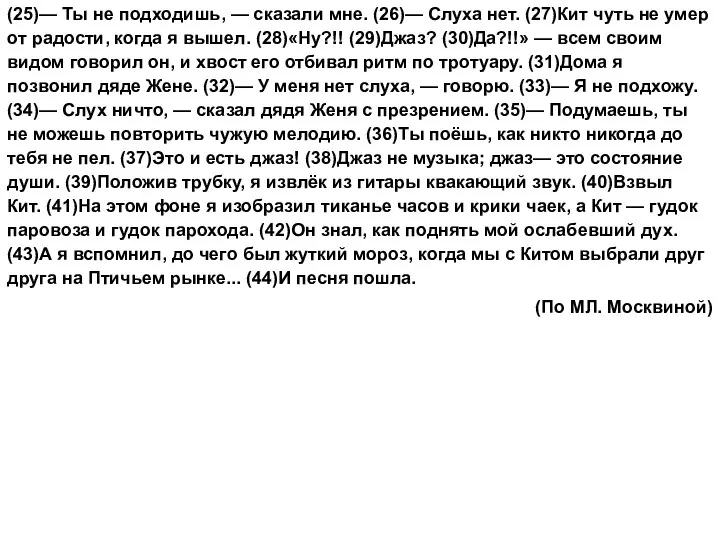 (25)— Ты не подходишь, — сказали мне. (26)— Слуха нет. (27)Кит чуть не умер от радости, когда я вышел. (28)«Ну?!! (29)Джаз? (30)Да?!!» — всем своим видом говорил он, и хвост его отбивал ритм по тротуару. (31)Дома я позвонил дяде Жене. (32)— У меня нет слуха, — говорю. (33)— Я не подхожу. (34)— Слух ничто, — сказал дядя Женя с презрением. (35)— Подумаешь, ты не можешь повторить чужую мелодию. (36)Ты поёшь, как никто никогда до тебя не пел. (37)Это и есть джаз! (38)Джаз не музыка; джаз— это состояние души. (39)Положив трубку, я извлёк из гитары квакающий звук. (40)Взвыл Кит. (41)На этом фоне я изобразил тиканье часов и крики чаек, а Кит — гудок паровоза и гудок парохода. (42)Он знал, как поднять мой ослабевший дух. (43)А я вспомнил, до чего был жуткий мороз, когда мы с Китом выбрали друг друга на Птичьем рынке... (44)И песня пошла.

(По МЛ. Москвиной)